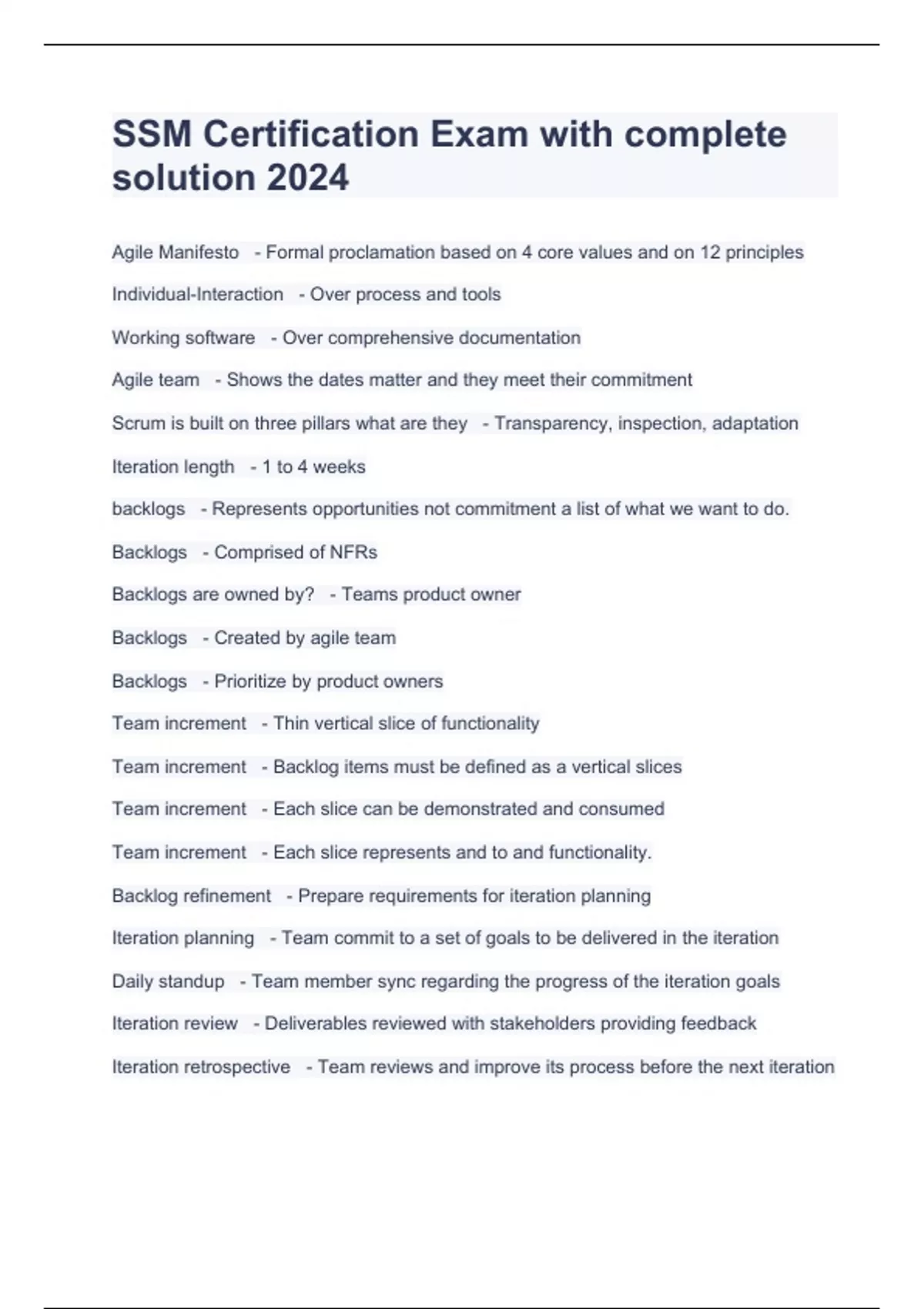 SSM Certification Exam with complete solution 2024

Agile Manifesto - Formal proclamation based on 4 core values and on 12 principles

Individual-Interaction - Over process and tools

Working software - Over comprehensive documentation

Agile team - Shows the dates matter and they meet their commitment

Scrum is built on three pillars what are they - Transparency, inspection, adaptation

Iteration length - 1 to 4 weeks

backlogs - Represents opportunities not commitment a list of what we want to do.

Backlogs - Comprised of NFRs

Backlogs are owned by? - Teams product owner

Backlogs - Created by agile team

Backlogs - Prioritize by product owners

Team increment - Thin vertical slice of functionality

Team increment - Backlog items must be defined as a vertical slices

Team increment - Each slice can be demonstrated and consumed

Team increment - Each slice represents and to and functionality.

Backlog refinement - Prepare requirements for iteration planning

Iteration planning - Team commit to a set of goals to be delivered in the iteration

Daily standup - Team member sync regarding the progress of the iteration goals

Iteration review - Deliverables reviewed with stakeholders providing feedback

Iteration retrospective - Team reviews and improve its process before the next iteration